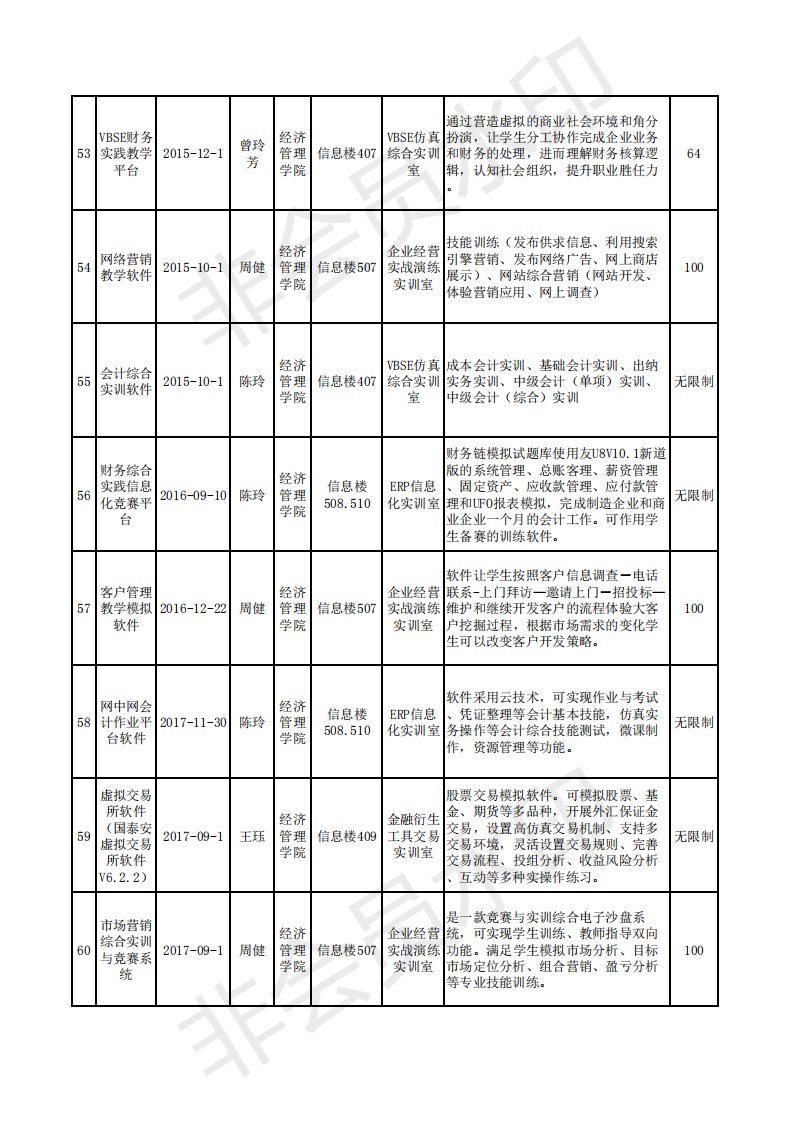 | 53 | VBSE财务实践教学平台 | 2015-12-1 | 曾玲芳 | 经济管理学院 | 信息楼407 | VBSE仿真综合实训室 | 通过营造虚拟的商业社会环境和角分扮演，让学生分工协作完成企业业务和财务的处理，进而理解财务核算逻辑，认知社会组织，提升职业胜任力。 | 64 |
|---|---|---|---|---|---|---|---|---|
| 54 | 网络营销教学软件 | 2015-10-1 | 周健 | 经济管理学院 | 信息楼507 | 企业经营实战演练实训室 | 技能训练（发布供求信息、利用搜索引擎营销、发布网络广告、网上商店展示）、网站综合营销（网站开发、体验营销应用、网上调查） | 100 |
| 55 | 会计综合实训软件 | 2015-10-1 | 陈玲 | 经济管理学院 | 信息楼407 | VBSE仿真综合实训室 | 成本会计实训、基础会计实训、出纳实务实训、中级会计（单项）实训、中级会计（综合）实训 | 无限制 |
| 56 | 财务综合实践信息化竞赛平台 | 2016-09-10 | 陈玲 | 经济管理学院 | 信息楼508.510 | ERP信息化实训室 | 财务链模拟试题库使用友U8V10.1新道版的系统管理、总账客理、薪资管理、固定资产、应收款管理、应付款管理和UFO报表模拟，完成制造企业和商业企业一个月的会计工作。可作用学生备赛的训练软件。 | 无限制 |
| 57 | 客户管理教学模拟软件 | 2016-12-22 | 周健 | 经济管理学院 | 信息楼507 | 企业经营实战演练实训室 | 软件让学生按照客户信息调查—电话联系-上门拜访—邀请上门—招投标—维护和继续开发客户的流程体验大客户挖掘过程，根据市场需求的变化学生可以改变客户开发策略。 | 100 |
| 58 | 网中网会计作业平台软件 | 2017-11-30 | 陈玲 | 经济管理学院 | 信息楼508.510 | ERP信息化实训室 | 软件采用云技术，可实现作业与考试、凭证整理等会计基本技能，仿真实务操作等会计综合技能测试，微课制作，资源管理等功能。 | 无限制 |
| 59 | 虚拟交易所软件（国泰安虚拟交易所软件V6.2.2） | 2017-09-1 | 王珏 | 经济管理学院 | 信息楼409 | 金融衍生工具交易实训室 | 股票交易模拟软件。可模拟股票、基金、期货等多品种，开展外汇保证金交易，设置高仿真交易机制、支持多交易环境，灵活设置交易规则、完善交易流程、投组分析、收益风险分析、互动等多种实操作练习。 | 无限制 |
| 60 | 市场营销综合实训与竞赛系统 | 2017-09-1 | 周健 | 经济管理学院 | 信息楼507 | 企业经营实战演练实训室 | 是一款竞赛与实训综合电子沙盘系统，可实现学生训练、教师指导双向功能。满足学生模拟市场分析、目标市场定位分析、组合营销、盈亏分析等专业技能训练。 | 100 |

非会员水印